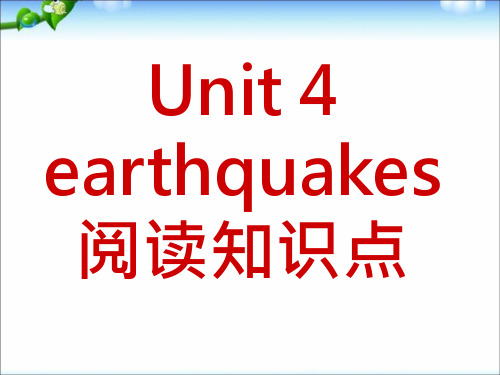 Unit 4
earthquakes
阅读知识点